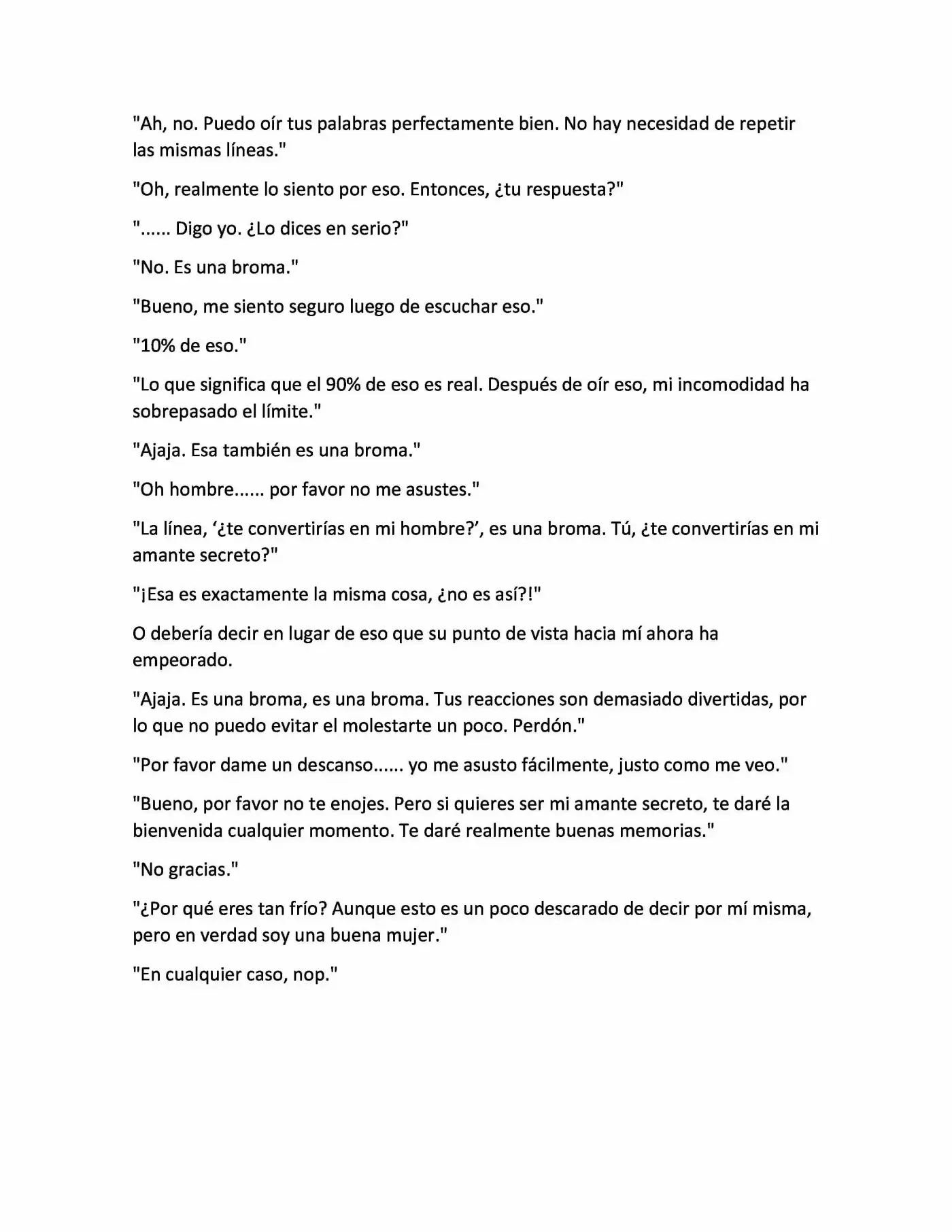 "Ah, no. Puedo oír tus palabras perfectamente bien. No hay necesidad de repetir las mismas líneas."

"Oh, realmente lo siento por eso. Entonces, ¿tu respuesta?"

"...... Digo yo. ¿Lo dices en serio?"

"No. Es una broma."

"Bueno, me siento seguro luego de escuchar eso."

"10% de eso."

"Lo que significa que el 90% de eso es real. Después de oír eso, mi incomodidad ha sobrepasado el límite."

"Ajaja. Esa también es una broma."

"Oh hombre...... por favor no me asustes."

"La línea, '¿te convertirías en mi hombre?', es una broma. Tú, ¿te convertirías en mi amante secreto?"

"¡Esa es exactamente la misma cosa, ¿no es así?!"

O debería decir en lugar de eso que su punto de vista hacia mí ahora ha empeorado.

"Ajaja. Es una broma, es una broma. Tus reacciones son demasiado divertidas, por lo que no puedo evitar el molestarte un poco. Perdón."

"Por favor dame un descanso...... yo me asusto fácilmente, justo como me veo."

"Bueno, por favor no te enojes. Pero si quieres ser mi amante secreto, te daré la bienvenida cualquier momento. Te daré realmente buenas memorias."

"No gracias."

"¿Por qué eres tan frío? Aunque esto es un poco descarado de decir por mí misma, pero en verdad soy una buena mujer."

"En cualquier caso, nop."